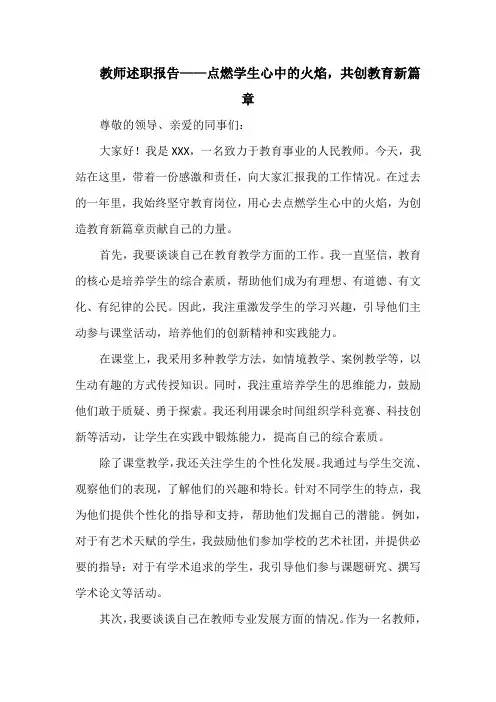 教师述职报告——点燃学生心中的火焰，共创教育新篇章

尊敬的领导、亲爱的同事们：

大家好！我是 XXX，一名致力于教育事业的人民教师。今天，我站在这里，带着一份感激和责任，向大家汇报我的工作情况。在过去的一年里，我始终坚守教育岗位，用心去点燃学生心中的火焰，为创造教育新篇章贡献自己的力量。

首先，我要谈谈自己在教育教学方面的工作。我一直坚信，教育的核心是培养学生的综合素质，帮助他们成为有理想、有道德、有文化、有纪律的公民。因此，我注重激发学生的学习兴趣，引导他们主动参与课堂活动，培养他们的创新精神和实践能力。

在课堂上，我采用多种教学方法，如情境教学、案例教学等，以生动有趣的方式传授知识。同时，我注重培养学生的思维能力，鼓励他们敢于质疑、勇于探索。我还利用课余时间组织学科竞赛、科技创新等活动，让学生在实践中锻炼能力，提高自己的综合素质。

除了课堂教学，我还关注学生的个性化发展。我通过与学生交流、观察他们的表现，了解他们的兴趣和特长。针对不同学生的特点，我为他们提供个性化的指导和支持，帮助他们发掘自己的潜能。例如，对于有艺术天赋的学生，我鼓励他们参加学校的艺术社团，并提供必要的指导；对于有学术追求的学生，我引导他们参与课题研究、撰写学术论文等活动。

其次，我要谈谈自己在教师专业发展方面的情况。作为一名教师，